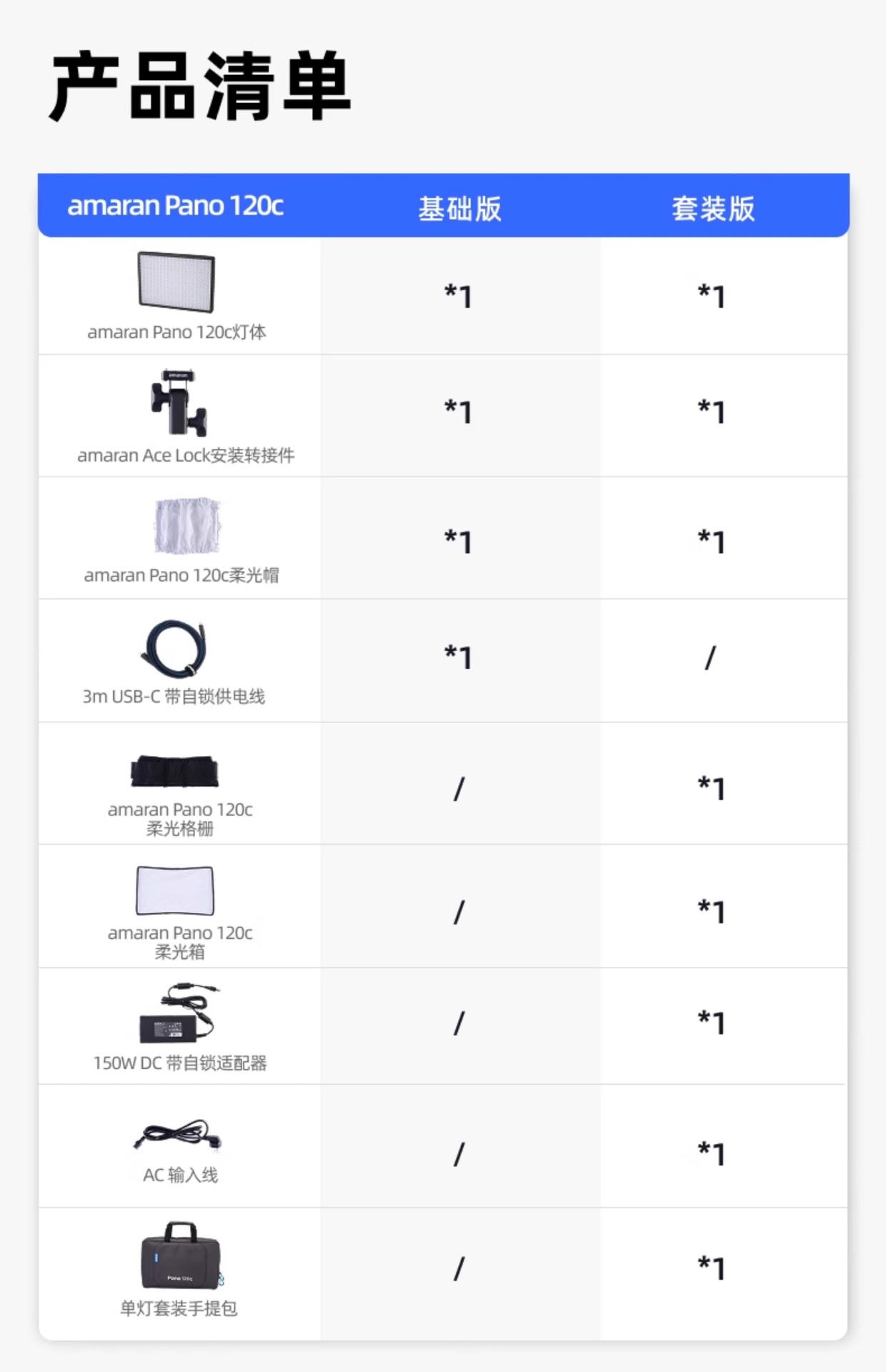 产品清单

| amaran Pano 120c | 基础版 | 套装版 |
|---|---|---|
| amaran Pano 120c灯体 | *1 | *1 |
| amaran Ace Lock安装转接件 | *1 | *1 |
| amaran Pano 120c柔光帽 | *1 | *1 |
| 3m USB-C 带自锁供电线 | *1 | / |
| amaran Pano 120c 柔光格栅 | / | *1 |
| amaran Pano 120c 柔光箱 | / | *1 |
| 150W DC 带自锁适配器 | / | *1 |
| AC 输入线 | / | *1 |
| 单灯套装手提包 | / | *1 |